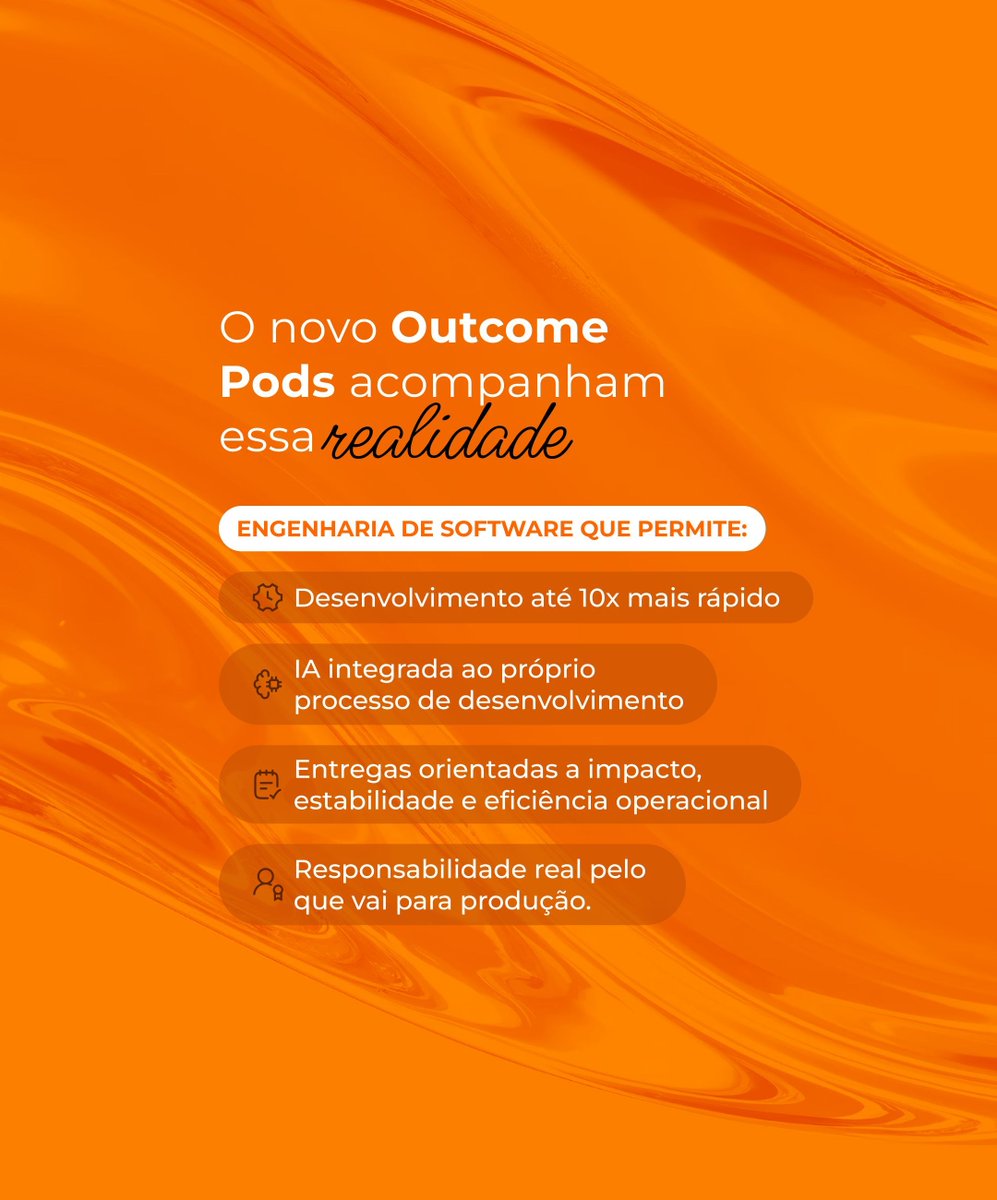 O novo Outcome Pods acompanham essa realidade

ENGENHARIA DE SOFTWARE QUE PERMITE:

Desenvolvimento até 10x mais rápido

IA integrada ao próprio processo de desenvolvimento

Entregas orientadas a impacto, estabilidade e eficiência operacional

Responsabilidade real pelo que vai para produção.